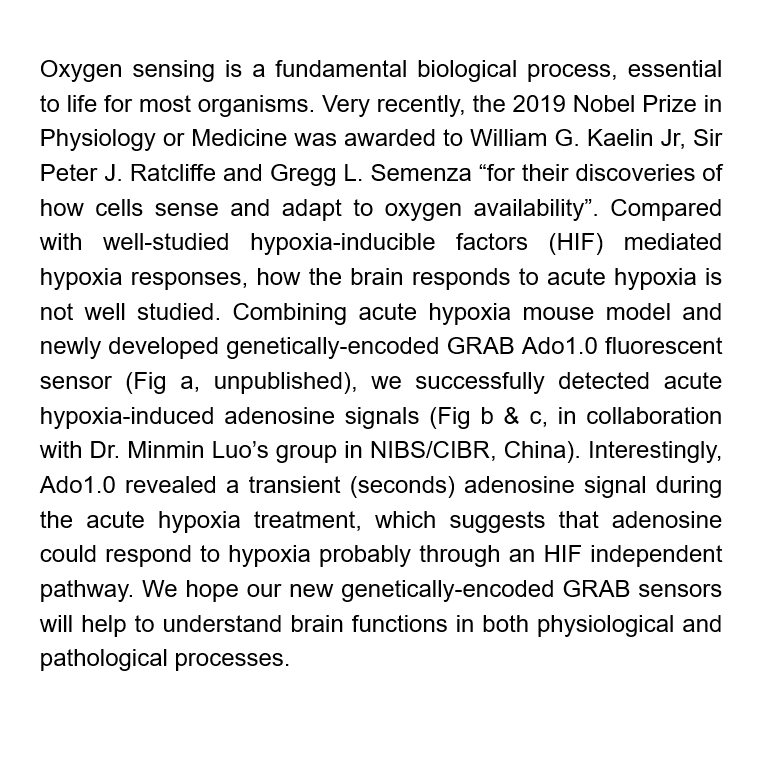 Oxygen sensing is a fundamental biological process, essential to life for most organisms. Very recently, the 2019 Nobel Prize in Physiology or Medicine was awarded to William G. Kaelin Jr, Sir Peter J. Ratcliffe and Gregg L. Semenza “for their discoveries of how cells sense and adapt to oxygen availability”. Compared with well-studied hypoxia-inducible factors (HIF) mediated hypoxia responses, how the brain responds to acute hypoxia is not well studied. Combining acute hypoxia mouse model and newly developed genetically-encoded GRAB Ado1.0 fluorescent sensor (Fig a, unpublished), we successfully detected acute hypoxia-induced adenosine signals (Fig b & c, in collaboration with Dr. Minmin Luo’s group in NIBS/CIBR, China). Interestingly, Ado1.0 revealed a transient (seconds) adenosine signal during the acute hypoxia treatment, which suggests that adenosine could respond to hypoxia probably through an HIF independent pathway. We hope our new genetically-encoded GRAB sensors will help to understand brain functions in both physiological and pathological processes.